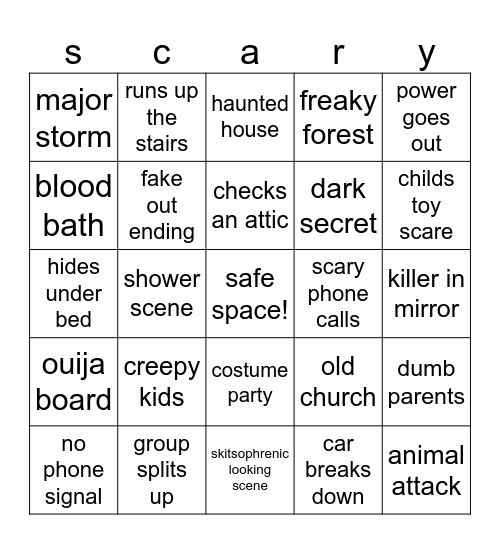 | s | c | a | r | y |
|---|---|---|---|---|
| major storm | runs up the stairs | haunted house | freaky forest | power goes out |
| blood bath | fake out ending | checks an attic | dark secret | childs toy scare |
| hides under bed | shower scene | safe space! | scary phone calls | killer in mirror |
| ouija board | creepy kids | costume party | old church | dumb parents |
| no phone signal | group splits up | skitsophrenic looking scene | car breaks down | animal attack |